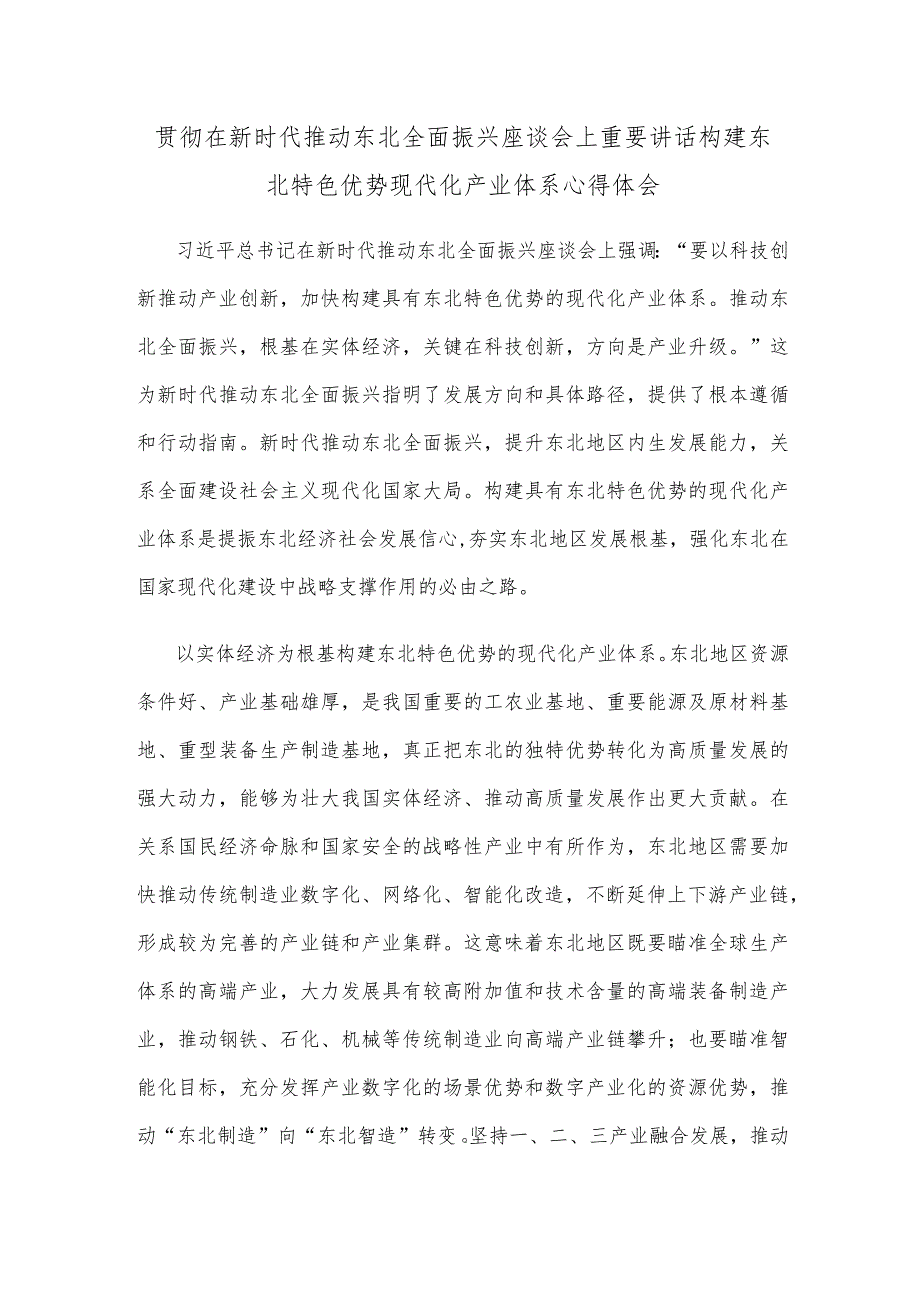 贯彻在新时代推动东北全面振兴座谈会上重要讲话构建东北特色优势现代化产业体系心得体会

习近平总书记在新时代推动东北全面振兴座谈会上强调：“要以科技创新推动产业创新，加快构建具有东北特色优势的现代化产业体系。推动东北全面振兴，根基在实体经济，关键在科技创新，方向是产业升级。”这为新时代推动东北全面振兴指明了发展方向和具体路径，提供了根本遵循和行动指南。新时代推动东北全面振兴，提升东北地区内生发展能力，关系全面建设社会主义现代化国家大局。构建具有东北特色优势的现代化产业体系是提振东北经济社会发展信心，夯实东北地区发展根基，强化东北在国家现代化建设中战略支撑作用的必由之路。

以实体经济为根基构建东北特色优势的现代化产业体系。东北地区资源条件好、产业基础雄厚，是我国重要的工农业基地、重要能源及原材料基地、重型装备生产制造基地，真正把东北的独特优势转化为高质量发展的强大动力，能够为壮大我国实体经济、推动高质量发展作出更大贡献。在关系国民经济命脉和国家安全的战略性产业中有所作为，东北地区需要加快推动传统制造业数字化、网络化、智能化改造，不断延伸上下游产业链，形成较为完善的产业链和产业集群。这意味着东北地区既要瞄准全球生产体系的高端产业，大力发展具有较高附加值和技术含量的高端装备制造产业，推动钢铁、石化、机械等传统制造业向高端产业链攀升；也要瞄准智能化目标，充分发挥产业数字化的场景优势和数字产业化的资源优势，推动“东北制造”向“东北智造”转变。坚持一、二、三产业融合发展，推动